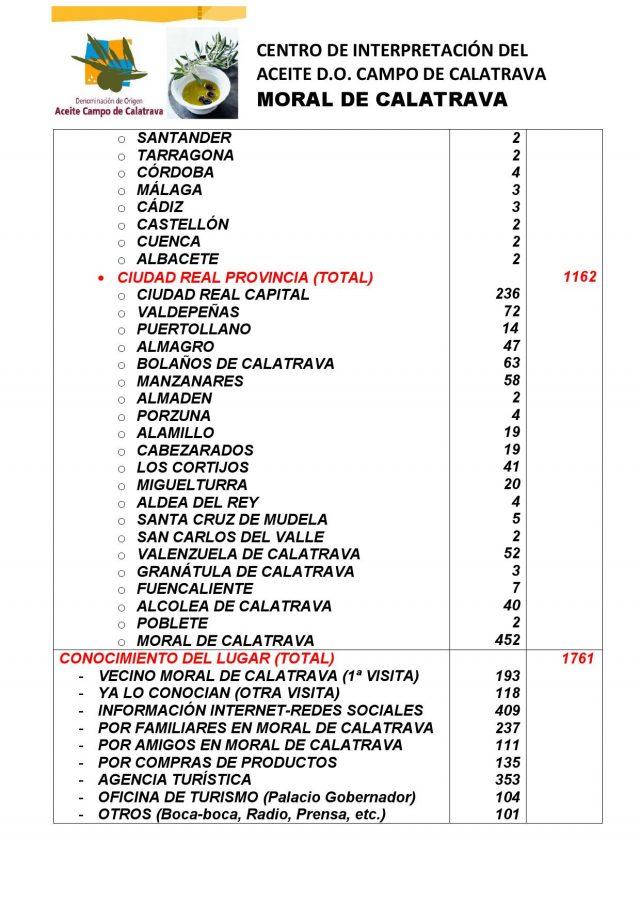 Denominación de Origen
Aceite Campo de Calatrava

CENTRO DE INTERPRETACIÓN DEL ACEITE D.O. CAMPO DE CALATRAVA
MORAL DE CALATRAVA

| | | |
|---|---|---|
| ○ SANTANDER | 2 | |
| ○ TARRAGONA | 2 | |
| ○ CÓRDOBA | 4 | |
| ○ MÁLAGA | 3 | |
| ○ CÁDIZ | 3 | |
| ○ CASTELLÓN | 2 | |
| ○ CUENCA | 2 | |
| ○ ALBACETE | 2 | |
| • CIUDAD REAL PROVINCIA (TOTAL) | | 1162 |
| ○ CIUDAD REAL CAPITAL | 236 | |
| ○ VALDEPEÑAS | 72 | |
| ○ PUERTOLLANO | 14 | |
| ○ ALMAGRO | 47 | |
| ○ BOLAÑOS DE CALATRAVA | 63 | |
| ○ MANZANARES | 58 | |
| ○ ALMADEN | 2 | |
| ○ PORZUNA | 4 | |
| ○ ALAMILLO | 19 | |
| ○ CABEZARADOS | 19 | |
| ○ LOS CORTIJOS | 41 | |
| ○ MIGUELTURRA | 20 | |
| ○ ALDEA DEL REY | 4 | |
| ○ SANTA CRUZ DE MUDELA | 5 | |
| ○ SAN CARLOS DEL VALLE | 2 | |
| ○ VALENZUELA DE CALATRAVA | 52 | |
| ○ GRANÁTULA DE CALATRAVA | 3 | |
| ○ FUENCALIENTE | 7 | |
| ○ ALCOLEA DE CALATRAVA | 40 | |
| ○ POBLETE | 2 | |
| ○ MORAL DE CALATRAVA | 452 | |
| CONOCIMIENTO DEL LUGAR (TOTAL) | | 1761 |
| - VECINO MORAL DE CALATRAVA (1ª VISITA) | 193 | |
| - YA LO CONOCIAN (OTRA VISITA) | 118 | |
| - INFORMACIÓN INTERNET-REDES SOCIALES | 409 | |
| - POR FAMILIARES EN MORAL DE CALATRAVA | 237 | |
| - POR AMIGOS EN MORAL DE CALATRAVA | 111 | |
| - POR COMPRAS DE PRODUCTOS | 135 | |
| - AGENCIA TURÍSTICA | 353 | |
| - OFICINA DE TURISMO (Palacio Gobernador) | 104 | |
| - OTROS (Boca-boca, Radio, Prensa, etc.) | 101 | |